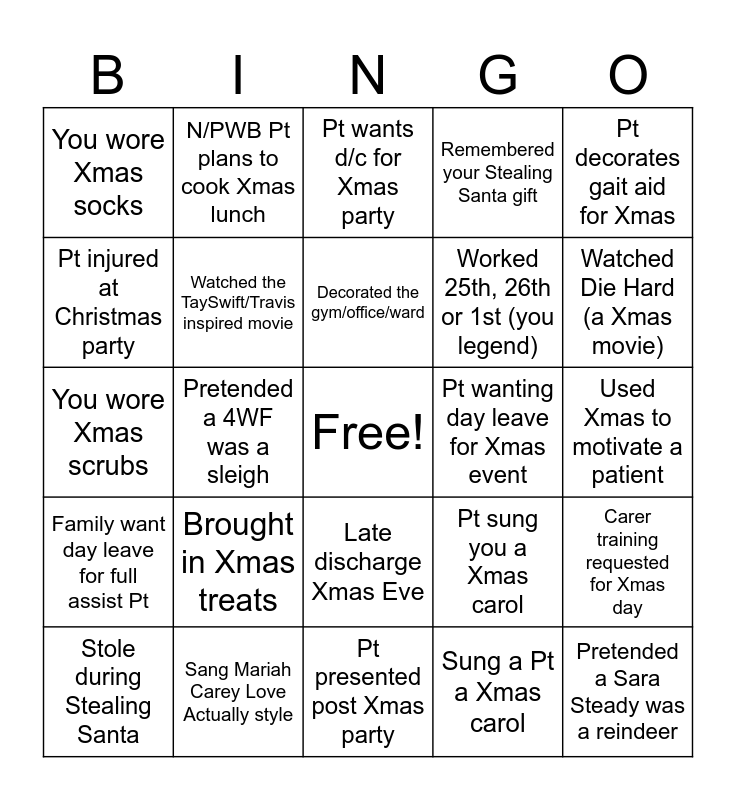 | B | I | N | G | O |
|---|---|---|---|---|
| You wore Xmas socks | N/PWB Pt plans to cook Xmas lunch | Pt wants d/c for Xmas party | Remembered your Stealing Santa gift | Pt decorates gait aid for Xmas |
| Pt injured at Christmas party | Watched the TaySwift/Travis inspired movie | Decorated the gym/office/ward | Worked 25th, 26th or 1st (you legend) | Watched Die Hard (a Xmas movie) |
| You wore Xmas scrubs | Pretended a 4WF was a sleigh | Free! | Pt wanting day leave for Xmas event | Used Xmas to motivate a patient |
| Family want day leave for full assist Pt | Brought in Xmas treats | Late discharge Xmas Eve | Pt sung you a Xmas carol | Carer training requested for Xmas day |
| Stole during Stealing Santa | Sang Mariah Carey Love Actually style | Pt presented post Xmas party | Sung a Pt a Xmas carol | Pretended a Sara Steady was a reindeer |